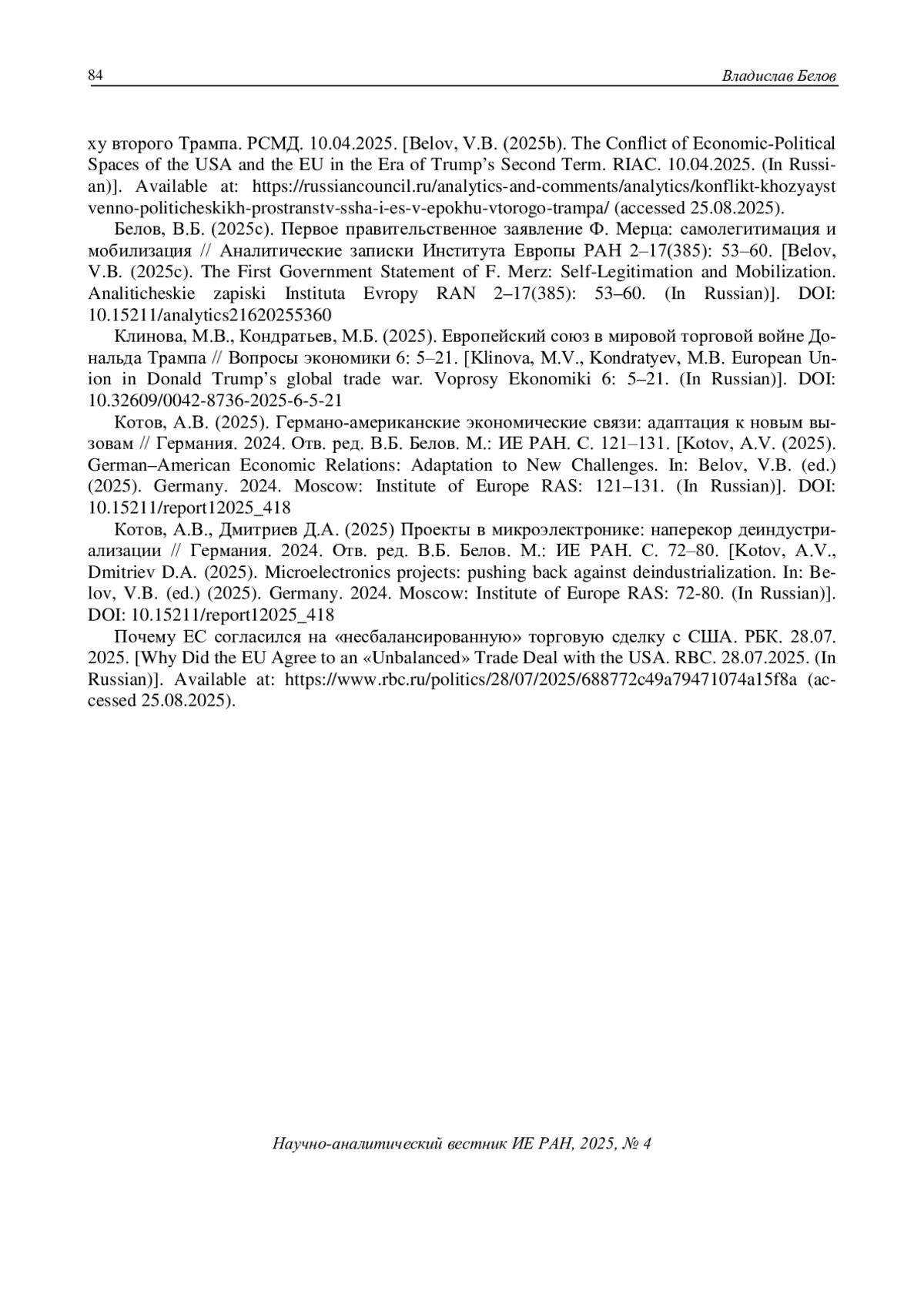 84

Владислав Белов

ху второго Трампа. РСМД. 10.04.2025. [Belov, V.B. (2025b). The Conflict of Economic-Political Spaces of the USA and the EU in the Era of Trump's Second Term. RIAC. 10.04.2025. (In Russian)]. Available at: https://russiancouncil.ru/analytics-and-comments/analytics/konflikt-khozyaystvenno-politicheskikh-prostranstv-ssha-i-es-v-epokhu-vtorogo-trampa/ (accessed 25.08.2025).

Белов, В.Б. (2025c). Первое правительственное заявление Ф. Мерца: самолегитимация и мобилизация // Аналитические записки Института Европы РАН 2–17(385): 53–60. [Belov, V.B. (2025c). The First Government Statement of F. Merz: Self-Legitimation and Mobilization. Analiticheskie zapiski Instituta Evropy RAN 2–17(385): 53–60. (In Russian)]. DOI: 10.15211/analytics21620255360

Клинова, М.В., Кондратьев, М.Б. (2025). Европейский союз в мировой торговой войне Дональда Трампа // Вопросы экономики 6: 5–21. [Klinova, M.V., Kondratyev, M.B. European Union in Donald Trump's global trade war. Voprosy Ekonomiki 6: 5–21. (In Russian)]. DOI: 10.32609/0042-8736-2025-6-5-21

Котов, А.В. (2025). Германо-американские экономические связи: адаптация к новым вызовам // Германия. 2024. Отв. ред. В.Б. Белов. М.: ИЕ РАН. С. 121–131. [Kotov, A.V. (2025). German–American Economic Relations: Adaptation to New Challenges. In: Belov, V.B. (ed.) (2025). Germany. 2024. Moscow: Institute of Europe RAS: 121–131. (In Russian)]. DOI: 10.15211/report12025_418

Котов, А.В., Дмитриев Д.А. (2025) Проекты в микроэлектронике: наперекор деиндустриализации // Германия. 2024. Отв. ред. В.Б. Белов. М.: ИЕ РАН. С. 72–80. [Kotov, A.V., Dmitriev D.A. (2025). Microelectronics projects: pushing back against deindustrialization. In: Belov, V.B. (ed.) (2025). Germany. 2024. Moscow: Institute of Europe RAS: 72-80. (In Russian)]. DOI: 10.15211/report12025_418

Почему ЕС согласился на «несбалансированную» торговую сделку с США. РБК. 28.07. 2025. [Why Did the EU Agree to an «Unbalanced» Trade Deal with the USA. RBC. 28.07.2025. (In Russian)]. Available at: https://www.rbc.ru/politics/28/07/2025/688772c49a79471074a15f8a (accessed 25.08.2025).

Научно-аналитический вестник ИЕ РАН, 2025, № 4